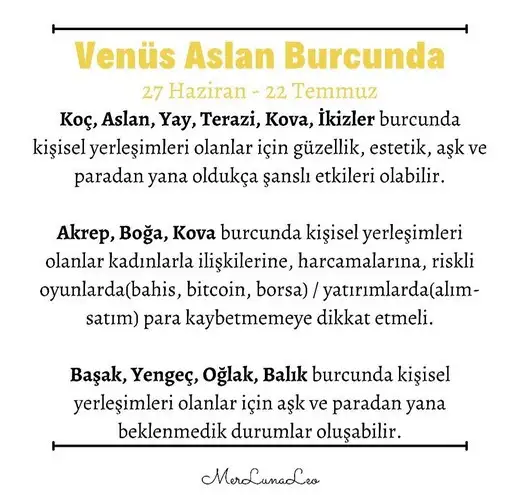 Venüs Aslan Burcunda

27 Haziran - 22 Temmuz

Koç, Aslan, Yay, Terazi, Kova, İkizler burcunda kişisel yerleşimleri olanlar için güzellik, estetik, aşk ve paradan yana oldukça şanslı etkileri olabilir.

Akrep, Boğa, Kova burcunda kişisel yerleşimleri olanlar kadınlarla ilişkilerine, harcamalarına, riskli oyunlarda(bahis, bitcoin, borsa) / yatırımlarda(alım-satım) para kaybetmemeye dikkat etmeli.

Başak, Yengeç, Oğlak, Balık burcunda kişisel yerleşimleri olanlar için aşk ve paradan yana beklenmedik durumlar oluşabilir.

MerLunaLeo